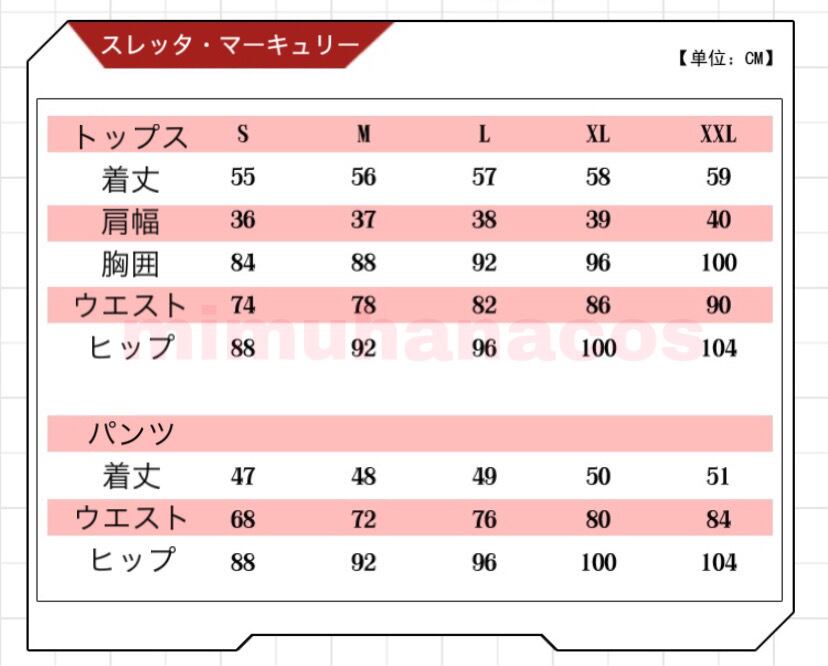 スレッタ・マーキュリー

【単位：CM】

| トップス | S | M | L | XL | XXL |
|---|---|---|---|---|---|
| 着丈 | 55 | 56 | 57 | 58 | 59 |
| 肩幅 | 36 | 37 | 38 | 39 | 40 |
| 胸囲 | 84 | 88 | 92 | 96 | 100 |
| ウエスト | 74 | 78 | 82 | 86 | 90 |
| ヒップ | 88 | 92 | 96 | 100 | 104 |

mimuhanacos

| パンツ | | | | | |
|---|---|---|---|---|---|
| 着丈 | 47 | 48 | 49 | 50 | 51 |
| ウエスト | 68 | 72 | 76 | 80 | 84 |
| ヒップ | 88 | 92 | 96 | 100 | 104 |